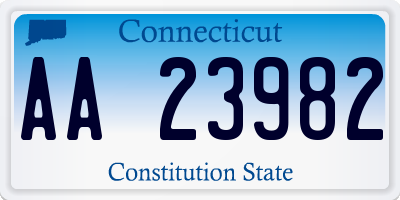 Connecticut

AA 23982

Constitution State